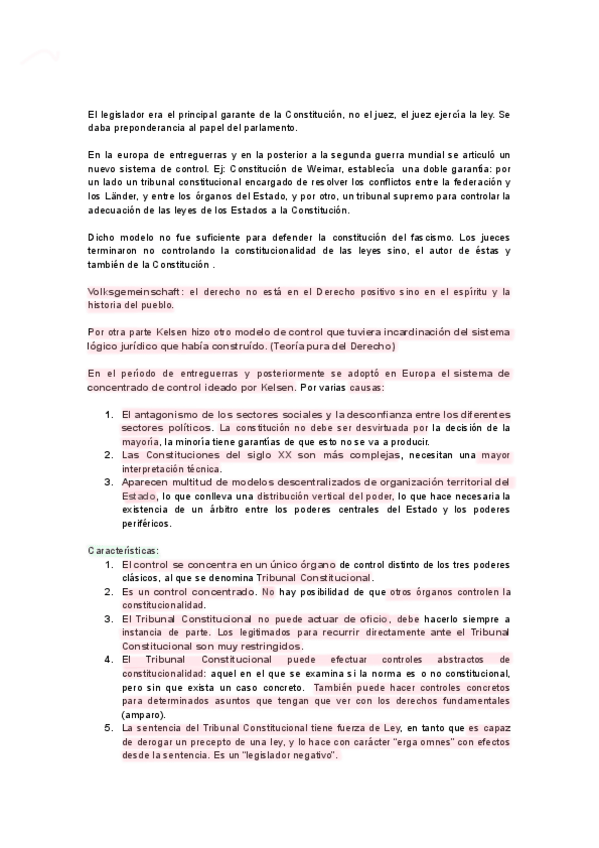 El legislador era el principal garante de la Constitución, no el juez, el juez ejercía la ley. Se daba preponderancia al papel del parlamento.

En la europa de entreguerras y en la posterior a la segunda guerra mundial se articuló un nuevo sistema de control. Ej: Constitución de Weimar, establecía una doble garantía: por un lado un tribunal constitucional encargado de resolver los conflictos entre la federación y los Länder, y entre los órganos del Estado, y por otro, un tribunal supremo para controlar la adecuación de las leyes de los Estados a la Constitución.

Dicho modelo no fue suficiente para defender la constitución del fascismo. Los jueces terminaron no controlando la constitucionalidad de las leyes sino, el autor de éstas y también de la Constitución .

Volksgemeinschaft: el derecho no está en el Derecho positivo sino en el espíritu y la historia del pueblo.

Por otra parte Kelsen hizo otro modelo de control que tuviera incardinación del sistema lógico jurídico que había construído. (Teoría pura del Derecho)

En el período de entreguerras y posteriormente se adoptó en Europa el sistema de concentrado de control ideado por Kelsen. Por varias causas:

1. El antagonismo de los sectores sociales y la desconfianza entre los diferentes sectores políticos. La constitución no debe ser desvirtuada por la decisión de la mayoría, la minoría tiene garantías de que esto no se va a producir.
2. Las Constituciones del siglo XX son más complejas, necesitan una mayor interpretación técnica.
3. Aparecen multitud de modelos descentralizados de organización territorial del Estado, lo que conlleva una distribución vertical del poder, lo que hace necesaria la existencia de un árbitro entre los poderes centrales del Estado y los poderes periféricos.

Características:
1. El control se concentra en un único órgano de control distinto de los tres poderes clásicos, al que se denomina Tribunal Constitucional.
2. Es un control concentrado. No hay posibilidad de que otros órganos controlen la constitucionalidad.
3. El Tribunal Constitucional no puede actuar de oficio, debe hacerlo siempre a instancia de parte. Los legitimados para recurrir directamente ante el Tribunal Constitucional son muy restringidos.
4. El Tribunal Constitucional puede efectuar controles abstractos de constitucionalidad: aquel en el que se examina si la norma es o no constitucional, pero sin que exista un caso concreto. También puede hacer controles concretos para determinados asuntos que tengan que ver con los derechos fundamentales (amparo).
5. La sentencia del Tribunal Constitucional tiene fuerza de Ley, en tanto que es capaz de derogar un precepto de una ley, y lo hace con carácter "erga omnes" con efectos desde la sentencia. Es un "legislador negativo".